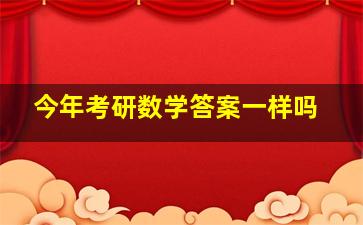 今年考研数学答案一样吗